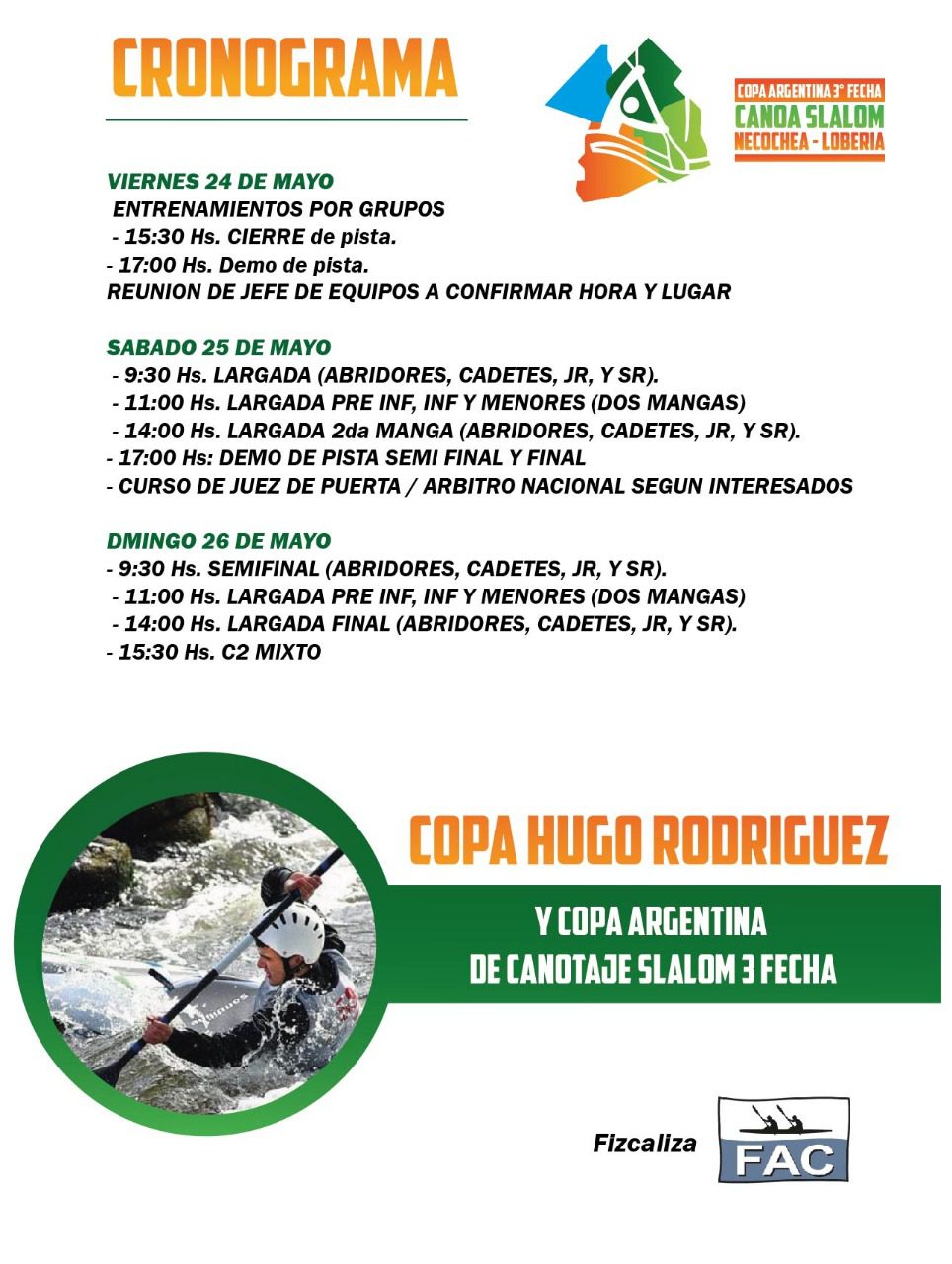 CRONOGRAMA

COPA ARGENTINA 3° FECHA
CANOA SLALOM
NECOCHEA - LOBERIA

VIERNES 24 DE MAYO
ENTRENAMIENTOS POR GRUPOS
- 15:30 Hs. CIERRE de pista.
- 17:00 Hs. Demo de pista.
REUNION DE JEFE DE EQUIPOS A CONFIRMAR HORA Y LUGAR

SABADO 25 DE MAYO
- 9:30 Hs. LARGADA (ABRIDORES, CADETES, JR, Y SR).
- 11:00 Hs. LARGADA PRE INF, INF Y MENORES (DOS MANGAS)
- 14:00 Hs. LARGADA 2da MANGA (ABRIDORES, CADETES, JR, Y SR).
- 17:00 Hs: DEMO DE PISTA SEMI FINAL Y FINAL
- CURSO DE JUEZ DE PUERTA / ARBITRO NACIONAL SEGUN INTERESADOS

DMINGO 26 DE MAYO
- 9:30 Hs. SEMIFINAL (ABRIDORES, CADETES, JR, Y SR).
- 11:00 Hs. LARGADA PRE INF, INF Y MENORES (DOS MANGAS)
- 14:00 Hs. LARGADA FINAL (ABRIDORES, CADETES, JR, Y SR).
- 15:30 Hs. C2 MIXTO

COPA HUGO RODRIGUEZ

Y COPA ARGENTINA
DE CANOTAJE SLALOM 3 FECHA

Fizcaliza
FAC